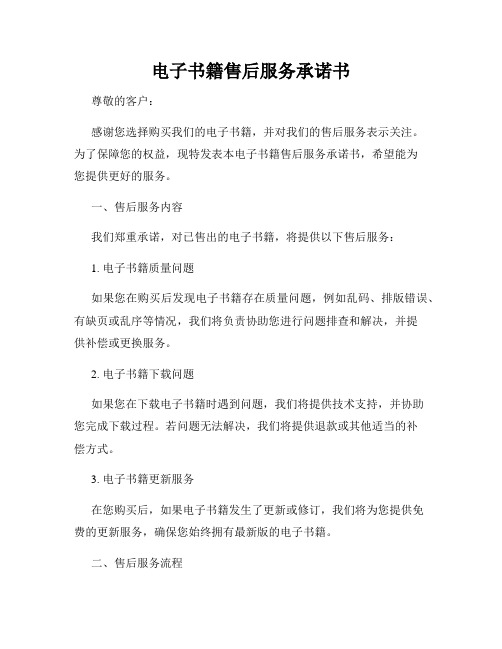 电子书籍售后服务承诺书

尊敬的客户：

感谢您选择购买我们的电子书籍，并对我们的售后服务表示关注。为了保障您的权益，现特发表本电子书籍售后服务承诺书，希望能为您提供更好的服务。

一、售后服务内容

我们郑重承诺，对已售出的电子书籍，将提供以下售后服务：

1. 电子书籍质量问题

如果您在购买后发现电子书籍存在质量问题，例如乱码、排版错误、有缺页或乱序等情况，我们将负责协助您进行问题排查和解决，并提供补偿或更换服务。

2. 电子书籍下载问题

如果您在下载电子书籍时遇到问题，我们将提供技术支持，并协助您完成下载过程。若问题无法解决，我们将提供退款或其他适当的补偿方式。

3. 电子书籍更新服务

在您购买后，如果电子书籍发生了更新或修订，我们将为您提供免费的更新服务，确保您始终拥有最新版的电子书籍。

二、售后服务流程